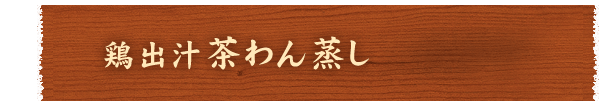 鶏出汁茶わん蒸し